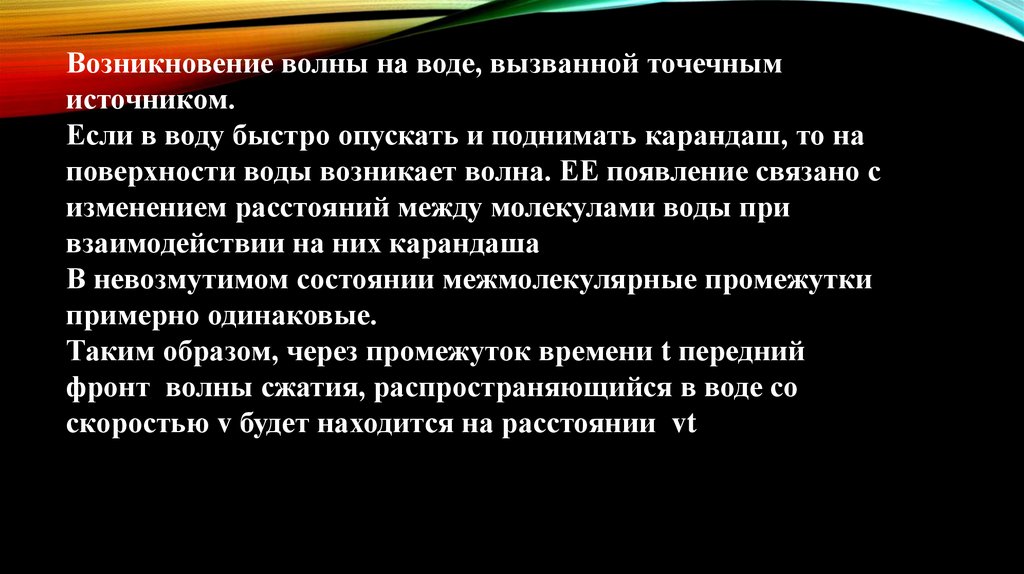 Возникновение волны на воде, вызванной точечным источником.

Если в воду быстро опускать и поднимать карандаш, то на поверхности воды возникает волна. ЕЕ появление связано с изменением расстояний между молекулами воды при взаимодействии на них карандаша

В невозмутимом состоянии межмолекулярные промежутки примерно одинаковые.

Таким образом, через промежуток времени t передний фронт волны сжатия, распространяющийся в воде со скоростью v будет находится на расстоянии vt